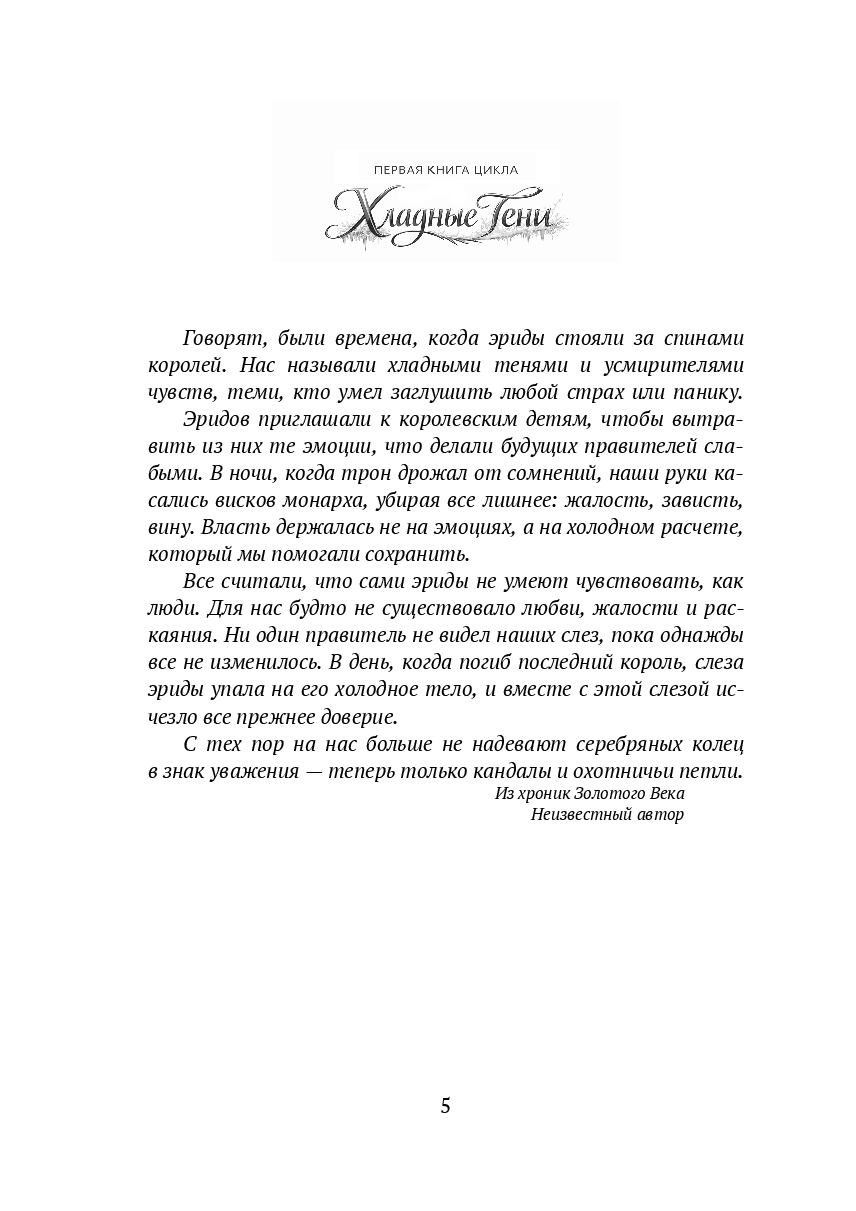 ПЕРВАЯ КНИГА ЦИКЛА
Хладные Тени

Говорят, были времена, когда эриды стояли за спинами королей. Нас называли хладными тенями и усмирителями чувств, теми, кто умел заглушить любой страх или панику.

Эридов приглашали к королевским детям, чтобы вытравить из них те эмоции, что делали будущих правителей слабыми. В ночи, когда трон дрожал от сомнений, наши руки касались висков монарха, убирая все лишнее: жалость, зависть, вину. Власть держалась не на эмоциях, а на холодном расчете, который мы помогали сохранить.

Все считали, что сами эриды не умеют чувствовать, как люди. Для нас будто не существовало любви, жалости и раскаяния. Ни один правитель не видел наших слез, пока однажды все не изменилось. В день, когда погиб последний король, слеза эриды упала на его холодное тело, и вместе с этой слезой исчезло все прежнее доверие.

С тех пор на нас больше не надевают серебряных колец в знак уважения — теперь только кандалы и охотничьи петли.

Из хроник Золотого Века
Неизвестный автор

5